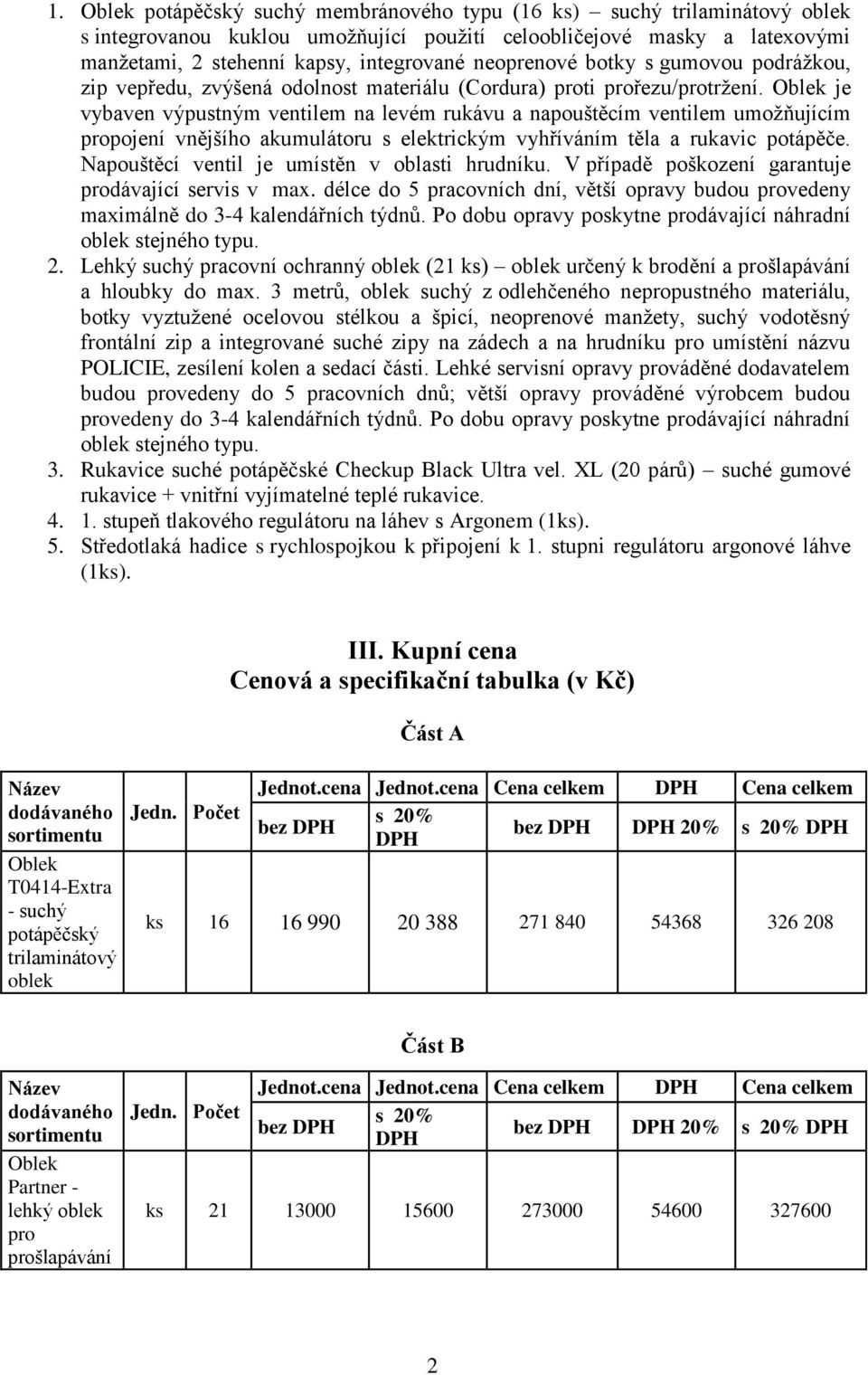 1. Oblek potápěčský suchý membránového typu (16 ks) – suchý trilaminátový oblek s integrovanou kuklou umožňující použití celoobličejové masky a latexovými manžetami, 2 stehenní kapsy, integrované neoprenové botky s gumovou podrážkou, zip vepředu, zvýšená odolnost materiálu (Cordura) proti prořezu/protržení. Oblek je vybaven výpustným ventilem na levém rukávu a napouštěcím ventilem umožňujícím propojení vnějšího akumulátoru s elektrickým vyhříváním těla a rukavic potápěče. Napouštěcí ventil je umístěn v oblasti hrudníku. V případě poškození garantuje prodávající servis v max. délce do 5 pracovních dní, větší opravy budou provedeny maximálně do 3-4 kalendářních týdnů. Po dobu opravy poskytne prodávající náhradní oblek stejného typu.

2. Lehký suchý pracovní ochranný oblek (21 ks) – oblek určený k brodění a prošlapávání a hloubky do max. 3 metrů, oblek suchý z odlehčeného nepropustného materiálu, botky vyztužené ocelovou stélkou a špicí, neoprenové manžety, suchý vodotěsný frontální zip a integrované suché zipy na zádech a na hrudníku pro umístění názvu POLICIE, zesílení kolen a sedací části. Lehké servisní opravy prováděné dodavatelem budou provedeny do 5 pracovních dnů; větší opravy prováděné výrobcem budou provedeny do 3-4 kalendářních týdnů. Po dobu opravy poskytne prodávající náhradní oblek stejného typu.

3. Rukavice suché potápěčské Checkup Black Ultra vel. XL (20 párů) – suché gumové rukavice + vnitřní vyjímatelné teplé rukavice.

4. 1. stupeň tlakového regulátoru na láhev s Argonem (1ks).

5. Středotlaká hadice s rychlospojkou k připojení k 1. stupni regulátoru argonové láhve (1ks).

III. Kupní cena
Cenová a specifikační tabulka (v Kč)

Část A

| Název dodávaného sortimentu | Jedn. | Počet | Jednot.cena bez DPH | Jednot.cena s 20% DPH | Cena celkem bez DPH | DPH DPH 20% | Cena celkem s 20% DPH |
|---|---|---|---|---|---|---|---|
| Oblek T0414-Extra - suchý potápěčský trilaminátový oblek | ks | 16 | 16 990 | 20 388 | 271 840 | 54368 | 326 208 |

Část B

| Název dodávaného sortimentu | Jedn. | Počet | Jednot.cena bez DPH | Jednot.cena s 20% DPH | Cena celkem bez DPH | DPH DPH 20% | Cena celkem s 20% DPH |
|---|---|---|---|---|---|---|---|
| Oblek Partner - lehký oblek pro prošlapávání | ks | 21 | 13000 | 15600 | 273000 | 54600 | 327600 |

2